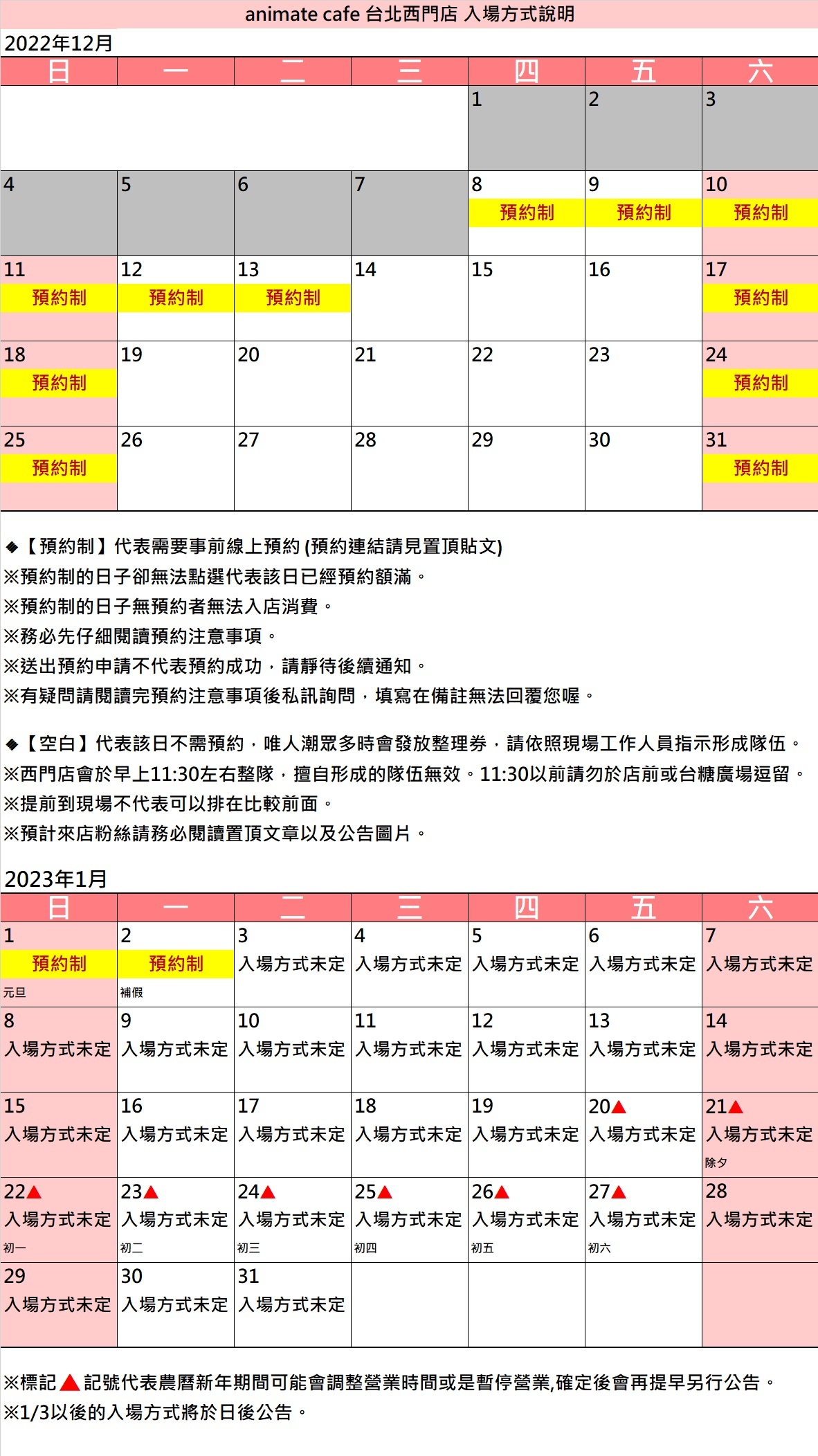 animate cafe 台北西門店 入場方式說明

2022年12月

| 日 | 一 | 二 | 三 | 四 | 五 | 六 |
|---|---|---|---|---|---|---|
| | | | | 1 | 2 | 3 |
| 4 | 5 | 6 | 7 | 8 預約制 | 9 預約制 | 10 預約制 |
| 11 預約制 | 12 預約制 | 13 預約制 | 14 | 15 | 16 | 17 預約制 |
| 18 預約制 | 19 | 20 | 21 | 22 | 23 | 24 預約制 |
| 25 預約制 | 26 | 27 | 28 | 29 | 30 | 31 預約制 |

◆【預約制】代表需要事前線上預約 (預約連結請見置頂貼文)
※預約制的日子卻無法點選代表該日已經預約額滿。
※預約制的日子無預約者無法入店消費。
※務必先仔細閱讀預約注意事項。
※送出預約申請不代表預約成功，請靜待後續通知。
※有疑問請閱讀完預約注意事項後私訊詢問，填寫在備註無法回覆您喔。

◆【空白】代表該日不需預約，唯人潮眾多時會發放整理券，請依照現場工作人員指示形成隊伍。
※西門店會於早上11:30左右整隊，擅自形成的隊伍無效。11:30以前請勿於店前或台糖廣場逗留。
※提前到現場不代表可以排在比較前面。
※預計來店粉絲請務必閱讀置頂文章以及公告圖片。

2023年1月

| 日 | 一 | 二 | 三 | 四 | 五 | 六 |
|---|---|---|---|---|---|---|
| 1 預約制 元旦 | 2 預約制 補假 | 3 入場方式未定 | 4 入場方式未定 | 5 入場方式未定 | 6 入場方式未定 | 7 入場方式未定 |
| 8 入場方式未定 | 9 入場方式未定 | 10 入場方式未定 | 11 入場方式未定 | 12 入場方式未定 | 13 入場方式未定 | 14 入場方式未定 |
| 15 入場方式未定 | 16 入場方式未定 | 17 入場方式未定 | 18 入場方式未定 | 19 入場方式未定 | 20▲ 入場方式未定 | 21▲ 入場方式未定 除夕 |
| 22▲ 入場方式未定 初一 | 23▲ 入場方式未定 初二 | 24▲ 入場方式未定 初三 | 25▲ 入場方式未定 初四 | 26▲ 入場方式未定 初五 | 27▲ 入場方式未定 初六 | 28 入場方式未定 |
| 29 入場方式未定 | 30 入場方式未定 | 31 入場方式未定 | | | | |

※標記▲記號代表農曆新年期間可能會調整營業時間或是暫停營業,確定後會再提早另行公告。
※1/3以後的入場方式將於日後公告。